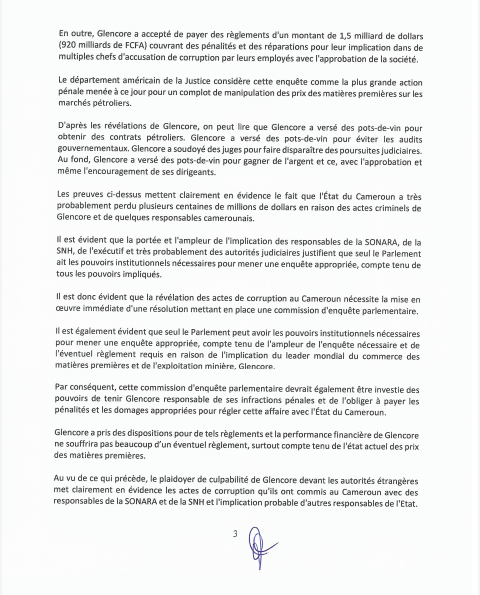 En outre, Glencore a accepté de payer des règlements d'un montant de 1,5 milliard de dollars (920 milliards de FCFA) couvrant des pénalités et des réparations pour leur implication dans de multiples chefs d'accusation de corruption par leurs employés avec l'approbation de la société.

Le département américain de la Justice considère cette enquête comme la plus grande action pénale menée à ce jour pour un complot de manipulation des prix des matières premières sur les marchés pétroliers.

D'après les révélations de Glencore, on peut lire que Glencore a versé des pots-de-vin pour obtenir des contrats pétroliers. Glencore a versé des pots-de-vin pour éviter les audits gouvernementaux. Glencore a soudoyé des juges pour faire disparaître des poursuites judiciaires. Au fond, Glencore a versé des pots-de-vin pour gagner de l'argent et ce, avec l'approbation et même l'encouragement de ses dirigeants.

Les preuves ci-dessus mettent clairement en évidence le fait que l'État du Cameroun a très probablement perdu plusieurs centaines de millions de dollars en raison des actes criminels de Glencore et de quelques responsables camerounais.

Il est évident que la portée et l'ampleur de l'implication des responsables de la SONARA, de la SNH, de l'exécutif et très probablement des autorités judiciaires justifient que seul le Parlement ait les pouvoirs institutionnels nécessaires pour mener une enquête appropriée, compte tenu de tous les pouvoirs impliqués.

Il est donc évident que la révélation des actes de corruption au Cameroun nécessite la mise en œuvre immédiate d'une résolution mettant en place une commission d'enquête parlementaire.

Il est également évident que seul le Parlement peut avoir les pouvoirs institutionnels nécessaires pour mener une enquête appropriée, compte tenu de l'ampleur de l'enquête nécessaire et de l'éventuel règlement requis en raison de l'implication du leader mondial du commerce des matières premières et de l'exploitation minière, Glencore.

Par conséquent, cette commission d'enquête parlementaire devrait également être investie des pouvoirs de tenir Glencore responsable de ses infractions pénales et de l'obliger à payer les pénalités et les domages appropriées pour régler cette affaire avec l'État du Cameroun.

Glencore a pris des dispositions pour de tels règlements et la performance financière de Glencore ne souffrira pas beaucoup d'un éventuel règlement, surtout compte tenu de l'état actuel des prix des matières premières.

Au vu de ce qui précède, le plaidoyer de culpabilité de Glencore devant les autorités étrangères met clairement en évidence les actes de corruption qu'ils ont commis au Cameroun avec des responsables de la SONARA et de la SNH et l'implication probable d'autres responsables de l'Etat.

3